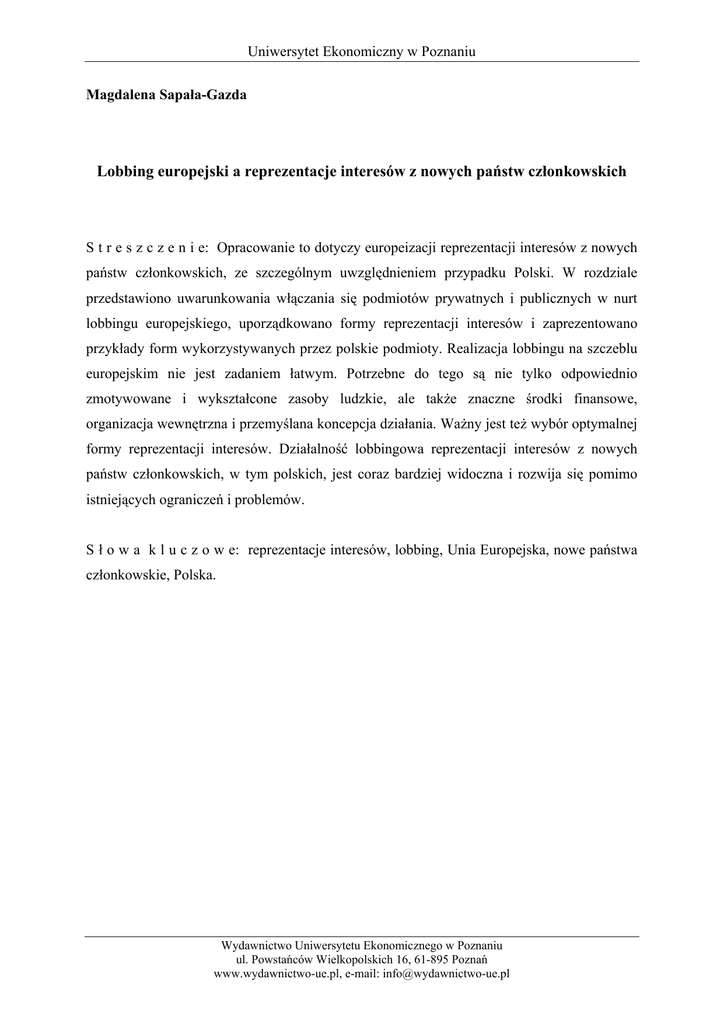 Uniwersytet Ekonomiczny w Poznaniu

Magdalena Sapała-Gazda

Lobbing europejski a reprezentacje interesów z nowych państw członkowskich

S t r e s z c z e n i e: Opracowanie to dotyczy europeizacji reprezentacji interesów z nowych państw członkowskich, ze szczególnym uwzględnieniem przypadku Polski. W rozdziale przedstawiono uwarunkowania włączania się podmiotów prywatnych i publicznych w nurt lobbingu europejskiego, uporządkowano formy reprezentacji interesów i zaprezentowano przykłady form wykorzystywanych przez polskie podmioty. Realizacja lobbingu na szczeblu europejskim nie jest zadaniem łatwym. Potrzebne do tego są nie tylko odpowiednio zmotywowane i wykształcone zasoby ludzkie, ale także znaczne środki finansowe, organizacja wewnętrzna i przemyślana koncepcja działania. Ważny jest też wybór optymalnej formy reprezentacji interesów. Działalność lobbingowa reprezentacji interesów z nowych państw członkowskich, w tym polskich, jest coraz bardziej widoczna i rozwija się pomimo istniejących ograniczeń i problemów.

S ł o w a k l u c z o w e: reprezentacje interesów, lobbing, Unia Europejska, nowe państwa członkowskie, Polska.

Wydawnictwo Uniwersytetu Ekonomicznego w Poznaniu
ul. Powstańców Wielkopolskich 16, 61-895 Poznań
www.wydawnictwo-ue.pl, e-mail: info@wydawnictwo-ue.pl